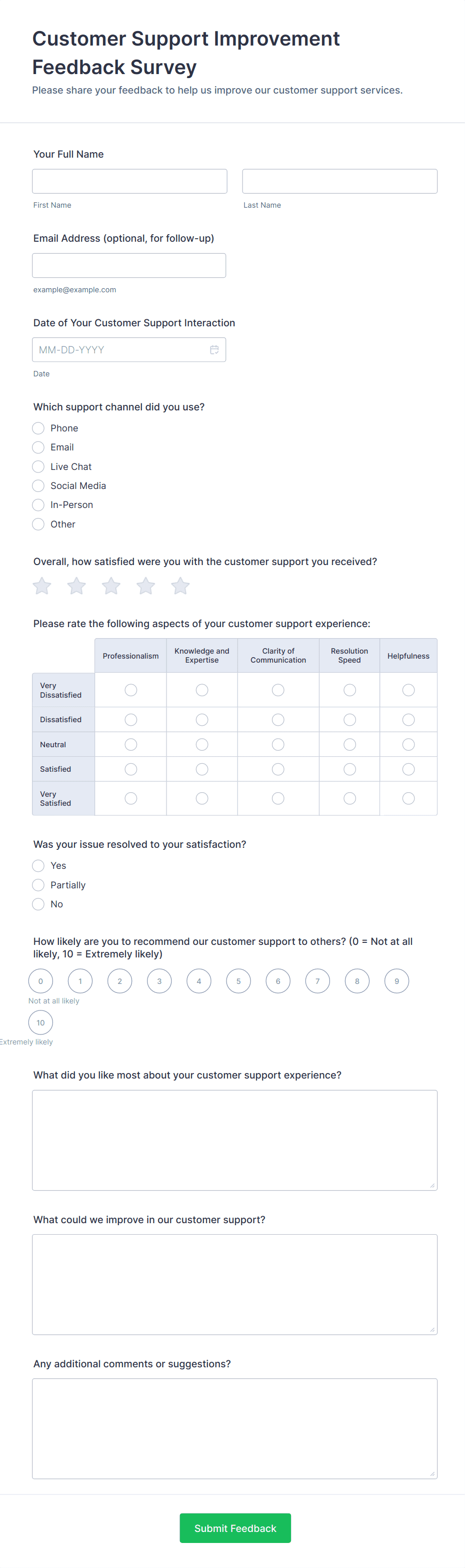 Customer Support Improvement Feedback Survey

Please share your feedback to help us improve our customer support services.

Your Full Name

First Name

Last Name

Email Address (optional, for follow-up)

example@example.com

Date of Your Customer Support Interaction

MM-DD-YYYY

Date

Which support channel did you use?

Phone

Email

Live Chat

Social Media

In-Person

Other

Overall, how satisfied were you with the customer support you received?

Please rate the following aspects of your customer support experience:

| | Professionalism | Knowledge and Expertise | Clarity of Communication | Resolution Speed | Helpfulness |
|---|---|---|---|---|---|
| Very Dissatisfied | | | | | |
| Dissatisfied | | | | | |
| Neutral | | | | | |
| Satisfied | | | | | |
| Very Satisfied | | | | | |

Was your issue resolved to your satisfaction?

Yes

Partially

No

How likely are you to recommend our customer support to others? (0 = Not at all likely, 10 = Extremely likely)

0 1 2 3 4 5 6 7 8 9

Not at all likely

10

Extremely likely

What did you like most about your customer support experience?

What could we improve in our customer support?

Any additional comments or suggestions?

Submit Feedback